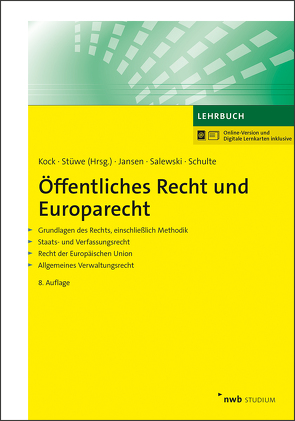 LEHRBUCH

Online-Version und Digitale Lernkarten inklusive

Kock · Stüwe (Hrsg.) · Jansen · Salewski · Schulte

Öffentliches Recht und Europarecht

Grundlagen des Rechts, einschließlich Methodik
Staats- und Verfassungsrecht
Recht der Europäischen Union
Allgemeines Verwaltungsrecht

8. Auflage

nwb STUDIUM